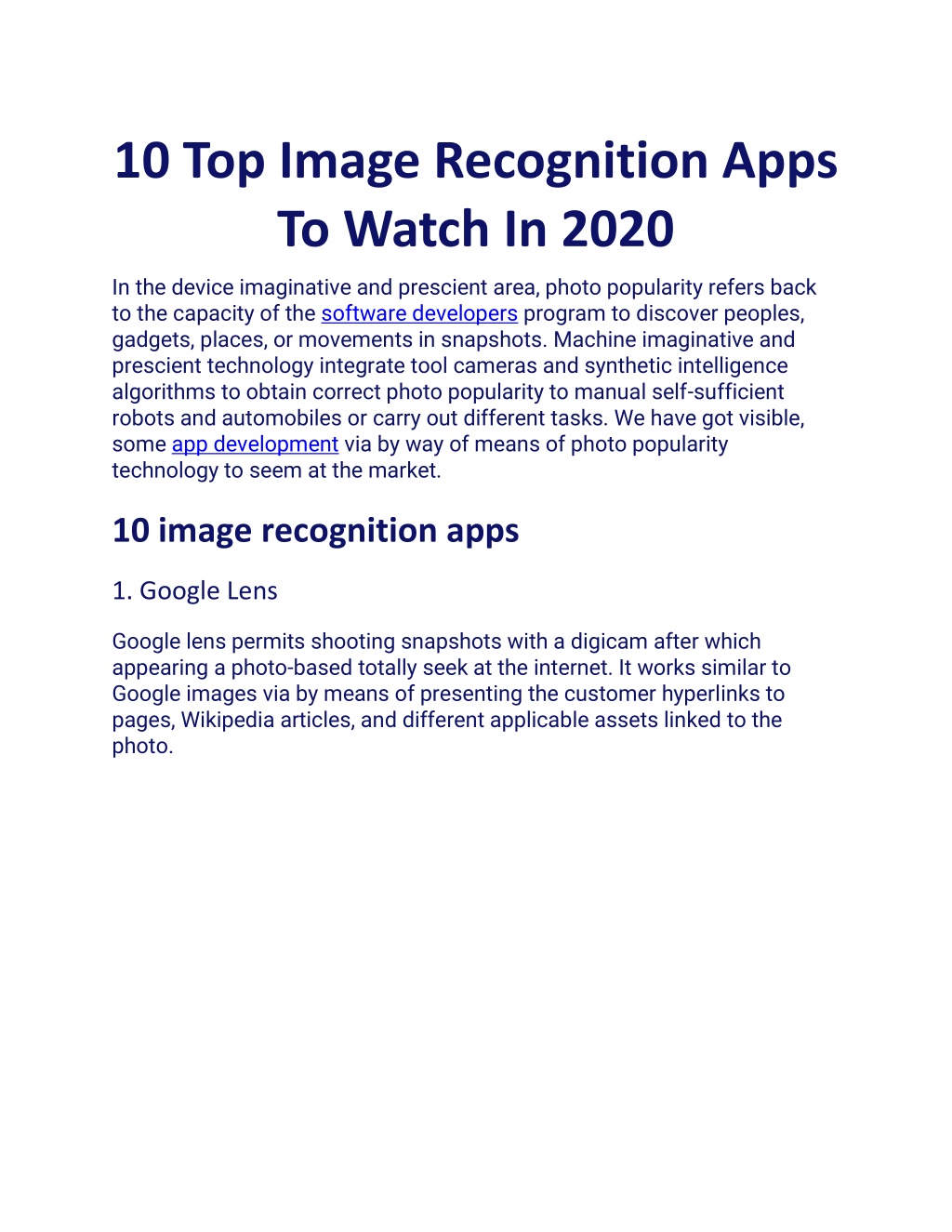 10 Top Image Recognition Apps To Watch In 2020

In the device imaginative and prescient area, photo popularity refers back to the capacity of the software developers program to discover peoples, gadgets, places, or movements in snapshots. Machine imaginative and prescient technology integrate tool cameras and synthetic intelligence algorithms to obtain correct photo popularity to manual self-sufficient robots and automobiles or carry out different tasks. We have got visible, some app development via by way of means of photo popularity technology to seem at the market.

10 image recognition apps

1. Google Lens

Google lens permits shooting snapshots with a digicam after which appearing a photo-based totally seek at the internet. It works similar to Google images via by means of presenting the customer hyperlinks to pages, Wikipedia articles, and different applicable assets linked to the photo.